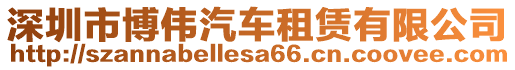 深圳市博伟汽车租赁有限公司
http://szannabellesa66.cn.coovee.com